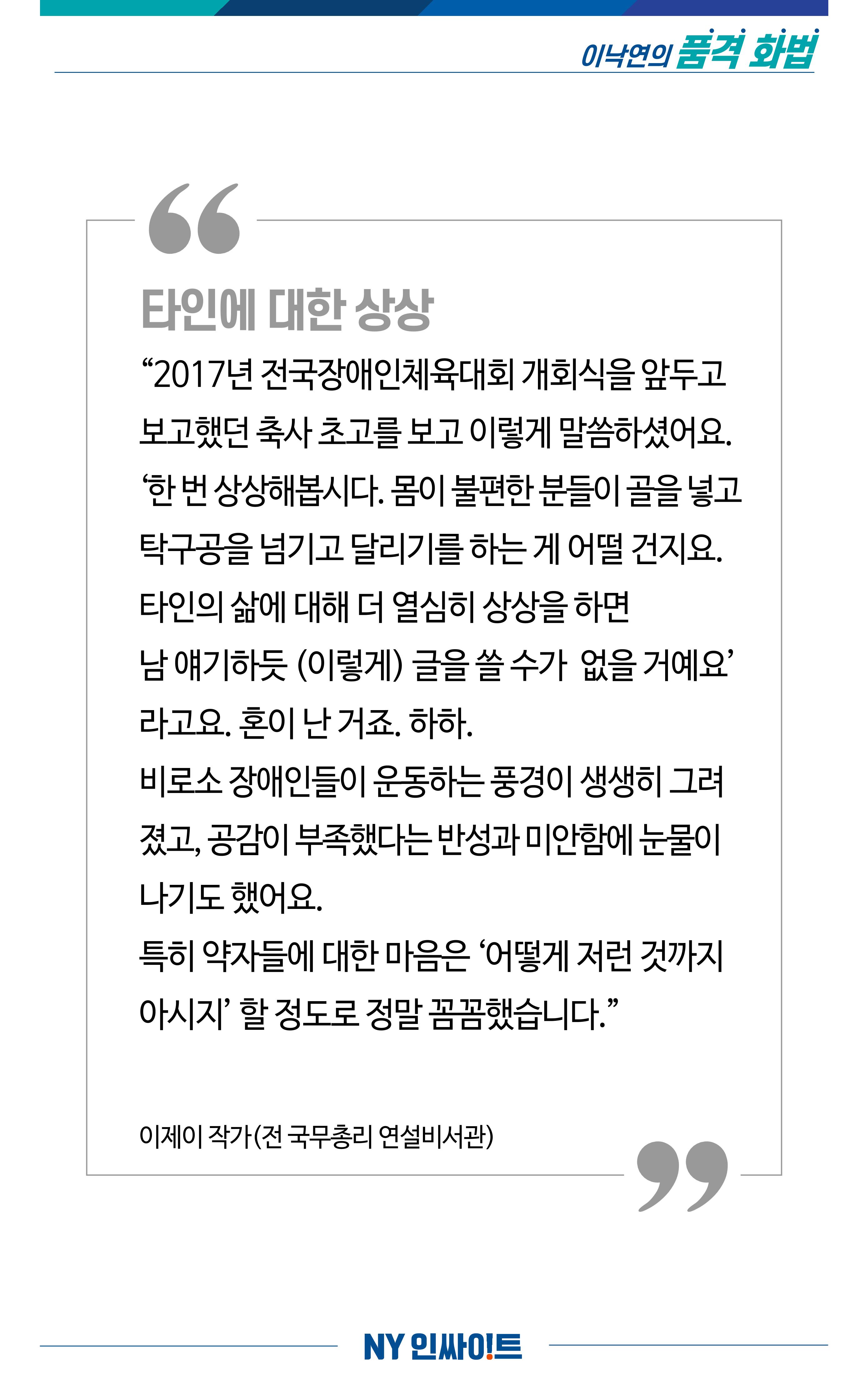 이낙연의 품격 화법

타인에 대한 상상

“2017년 전국장애인체육대회 개회식을 앞두고 보고했던 축사 초고를 보고 이렇게 말씀하셨어요. ‘한 번 상상해봅시다. 몸이 불편한 분들이 골을 넣고 탁구공을 넘기고 달리기를 하는 게 어떨 건지요. 타인의 삶에 대해 더 열심히 상상을 하면 남 얘기하듯 (이렇게) 글을 쓸 수가 없을 거예요’ 라고요. 혼이 난 거죠. 하하.
비로소 장애인들이 운동하는 풍경이 생생히 그려졌고, 공감이 부족했다는 반성과 미안함에 눈물이 나기도 했어요.
특히 약자들에 대한 마음은 ‘어떻게 저런 것까지 아시지’ 할 정도로 정말 꼼꼼했습니다.”

이제이 작가(전 국무총리 연설비서관)

NY 인싸이트